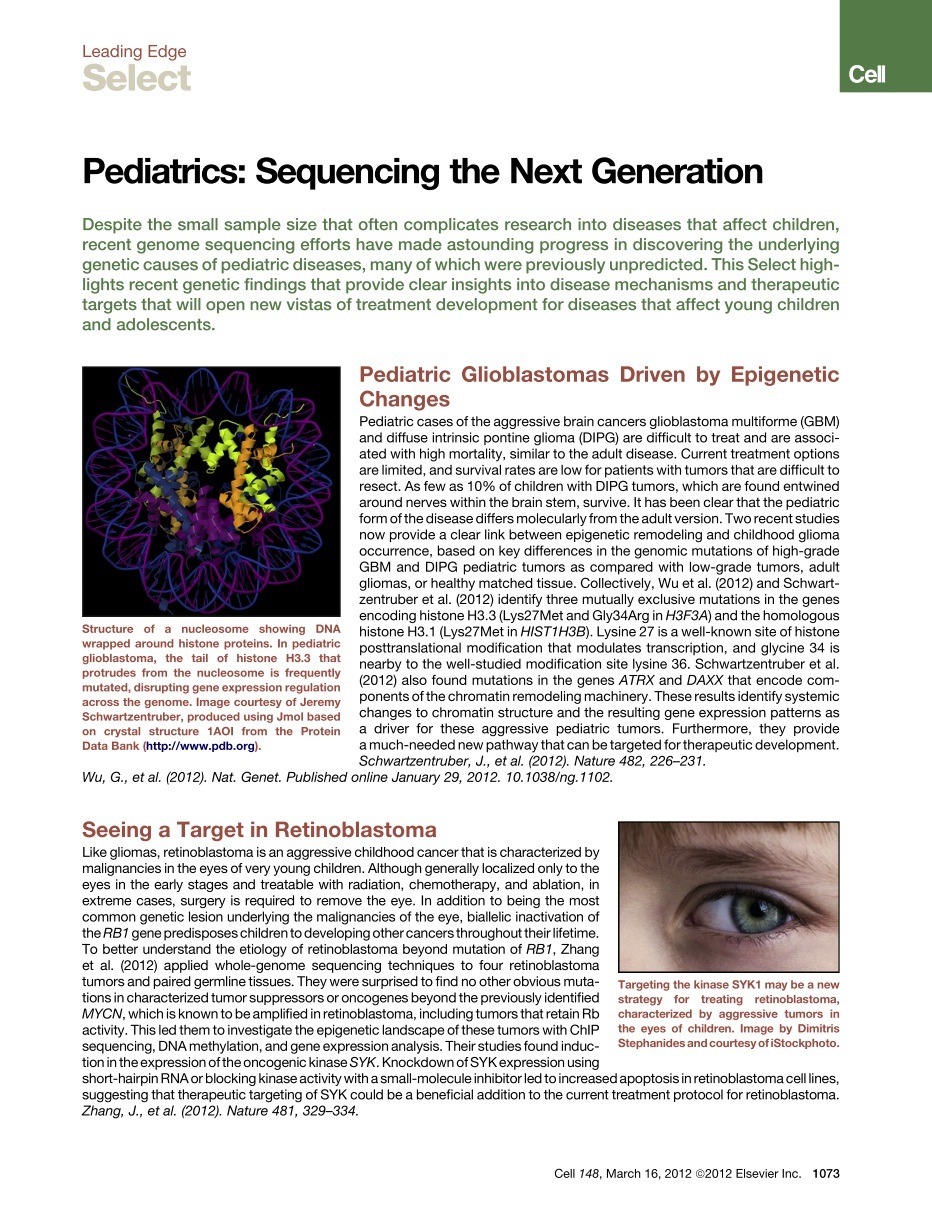 Leading Edge
Select

Cell

Pediatrics: Sequencing the Next Generation

Despite the small sample size that often complicates research into diseases that affect children, recent genome sequencing efforts have made astounding progress in discovering the underlying genetic causes of pediatric diseases, many of which were previously unpredicted. This Select highlights recent genetic findings that provide clear insights into disease mechanisms and therapeutic targets that will open new vistas of treatment development for diseases that affect young children and adolescents.

Structure of a nucleosome showing DNA wrapped around histone proteins. In pediatric glioblastoma, the tail of histone H3.3 that protrudes from the nucleosome is frequently mutated, disrupting gene expression regulation across the genome. Image courtesy of Jeremy Schwartzentruber, produced using Jmol based on crystal structure 1AOI from the Protein Data Bank (http://www.pdb.org).

Pediatric Glioblastomas Driven by Epigenetic Changes

Pediatric cases of the aggressive brain cancers glioblastoma multiforme (GBM) and diffuse intrinsic pontine glioma (DIPG) are difficult to treat and are associated with high mortality, similar to the adult disease. Current treatment options are limited, and survival rates are low for patients with tumors that are difficult to resect. As few as 10% of children with DIPG tumors, which are found entwined around nerves within the brain stem, survive. It has been clear that the pediatric form of the disease differs molecularly from the adult version. Two recent studies now provide a clear link between epigenetic remodeling and childhood glioma occurrence, based on key differences in the genomic mutations of high-grade GBM and DIPG pediatric tumors as compared with low-grade tumors, adult gliomas, or healthy matched tissue. Collectively, Wu et al. (2012) and Schwartzentruber et al. (2012) identify three mutually exclusive mutations in the genes encoding histone H3.3 (Lys27Met and Gly34Arg in H3F3A) and the homologous histone H3.1 (Lys27Met in HIST1H3B). Lysine 27 is a well-known site of histone posttranslational modification that modulates transcription, and glycine 34 is nearby to the well-studied modification site lysine 36. Schwartzentruber et al. (2012) also found mutations in the genes ATRX and DAXX that encode components of the chromatin remodeling machinery. These results identify systemic changes to chromatin structure and the resulting gene expression patterns as a driver for these aggressive pediatric tumors. Furthermore, they provide a much-needed new pathway that can be targeted for therapeutic development.
Schwartzentruber, J., et al. (2012). Nature 482, 226–231.
Wu, G., et al. (2012). Nat. Genet. Published online January 29, 2012. 10.1038/ng.1102.

Seeing a Target in Retinoblastoma

Like gliomas, retinoblastoma is an aggressive childhood cancer that is characterized by malignancies in the eyes of very young children. Although generally localized only to the eyes in the early stages and treatable with radiation, chemotherapy, and ablation, in extreme cases, surgery is required to remove the eye. In addition to being the most common genetic lesion underlying the malignancies of the eye, biallelic inactivation of the RB1 gene predisposes children to developing other cancers throughout their lifetime. To better understand the etiology of retinoblastoma beyond mutation of RB1, Zhang et al. (2012) applied whole-genome sequencing techniques to four retinoblastoma tumors and paired germline tissues. They were surprised to find no other obvious mutations in characterized tumor suppressors or oncogenes beyond the previously identified MYCN, which is known to be amplified in retinoblastoma, including tumors that retain Rb activity. This led them to investigate the epigenetic landscape of these tumors with ChIP sequencing, DNA methylation, and gene expression analysis. Their studies found induction in the expression of the oncogenic kinase SYK. Knockdown of SYK expression using short-hairpin RNA or blocking kinase activity with a small-molecule inhibitor led to increased apoptosis in retinoblastoma cell lines, suggesting that therapeutic targeting of SYK could be a beneficial addition to the current treatment protocol for retinoblastoma.
Zhang, J., et al. (2012). Nature 481, 329–334.

Targeting the kinase SYK1 may be a new strategy for treating retinoblastoma, characterized by aggressive tumors in the eyes of children. Image by Dimitris Stephanides and courtesy of iStockphoto.

Cell 148, March 16, 2012 ©2012 Elsevier Inc. 1073